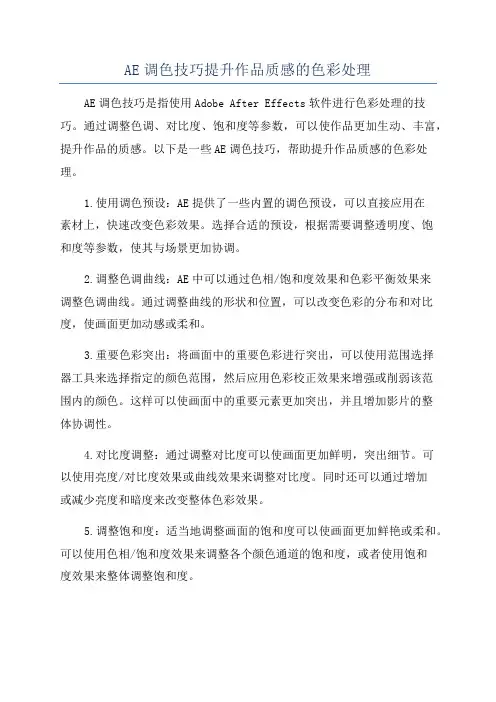 AE 调色技巧提升作品质感的色彩处理

AE 调色技巧是指使用 Adobe After Effects 软件进行色彩处理的技巧。通过调整色调、对比度、饱和度等参数，可以使作品更加生动、丰富，提升作品的质感。以下是一些 AE 调色技巧，帮助提升作品质感的色彩处理。

1.使用调色预设：AE 提供了一些内置的调色预设，可以直接应用在素材上，快速改变色彩效果。选择合适的预设，根据需要调整透明度、饱和度等参数，使其与场景更加协调。

2.调整色调曲线：AE 中可以通过色相/饱和度效果和色彩平衡效果来调整色调曲线。通过调整曲线的形状和位置，可以改变色彩的分布和对比度，使画面更加动感或柔和。

3.重要色彩突出：将画面中的重要色彩进行突出，可以使用范围选择器工具来选择指定的颜色范围，然后应用色彩校正效果来增强或削弱该范围内的颜色。这样可以使画面中的重要元素更加突出，并且增加影片的整体协调性。

4.对比度调整：通过调整对比度可以使画面更加鲜明，突出细节。可以使用亮度/对比度效果或曲线效果来调整对比度。同时还可以通过增加或减少亮度和暗度来改变整体色彩效果。

5.调整饱和度：适当地调整画面的饱和度可以使画面更加鲜艳或柔和。可以使用色相/饱和度效果来调整各个颜色通道的饱和度，或者使用饱和度效果来整体调整饱和度。